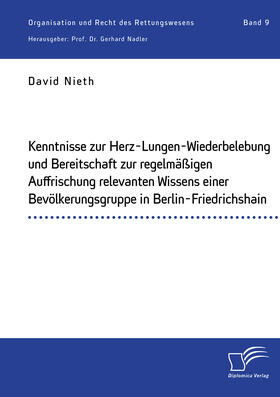 Organisation und Recht des Rettungswesens

Band 9

Herausgeber: Prof. Dr. Gerhard Nadler

David Nieth

Kenntnisse zur Herz-Lungen-Wiederbelebung und Bereitschaft zur regelmäßigen Auffrischung relevanten Wissens einer Bevölkerungsgruppe in Berlin-Friedrichshain

Diplomica Verlag